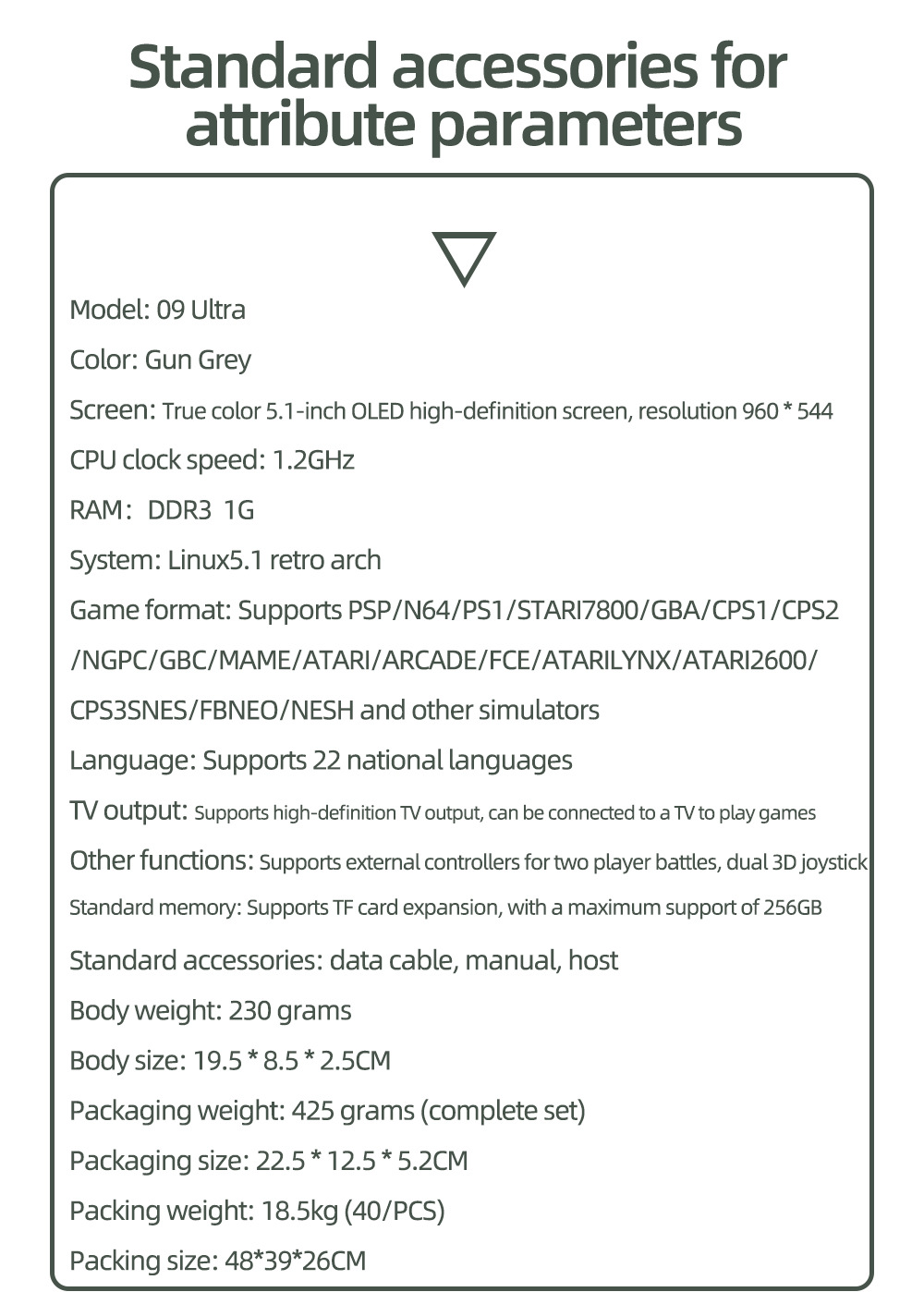 Standard accessories for attribute parameters

Model: 09 Ultra

Color: Gun Grey

Screen: True color 5.1-inch OLED high-definition screen, resolution 960 * 544

CPU clock speed: 1.2GHz

RAM: DDR3 1G

System: Linux5.1 retro arch

Game format: Supports PSP/N64/PS1/STARI7800/GBA/CPS1/CPS2 /NGPC/GBC/MAME/ATARI/ARCADE/FCE/ATARILYNX/ATARI2600/ CPS3SNES/FBNEO/NESH and other simulators

Language: Supports 22 national languages

TV output: Supports high-definition TV output, can be connected to a TV to play games

Other functions: Supports external controllers for two player battles, dual 3D joystick

Standard memory: Supports TF card expansion, with a maximum support of 256GB

Standard accessories: data cable, manual, host

Body weight: 230 grams

Body size: 19.5 * 8.5 * 2.5CM

Packaging weight: 425 grams (complete set)

Packaging size: 22.5 * 12.5 * 5.2CM

Packing weight: 18.5kg (40/PCS)

Packing size: 48*39*26CM